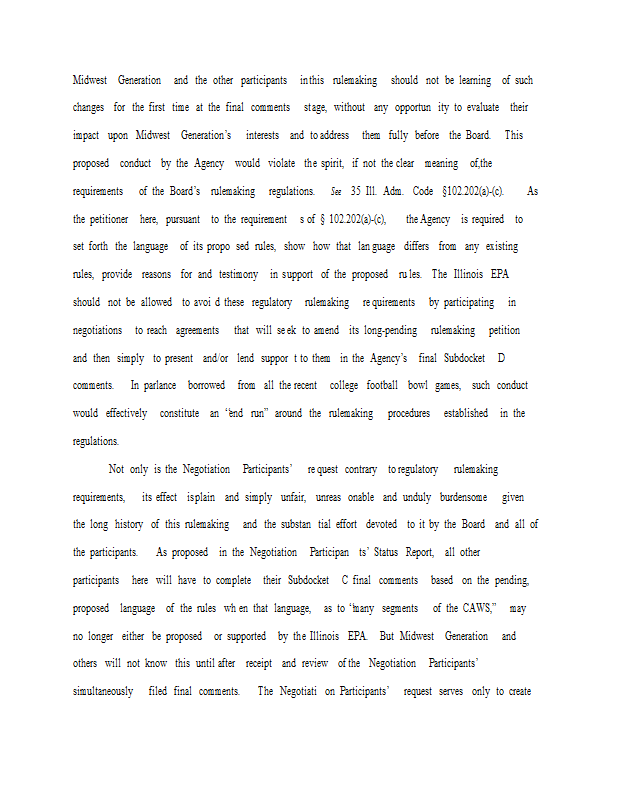 Midwest Generation and the other participants in this rulemaking should not be learning of such changes for the first time at the final comments stage, without any opportunity to evaluate their impact upon Midwest Generation's interests and to address them fully before the Board. This proposed conduct by the Agency would violate the spirit, if not the clear meaning of,the requirements of the Board's rulemaking regulations. See 35 Ill. Adm. Code §102.202(a)-(c). As the petitioner here, pursuant to the requirements of § 102.202(a)-(c), the Agency is required to set forth the language of its proposed rules, show how that language differs from any existing rules, provide reasons for and testimony in support of the proposed rules. The Illinois EPA should not be allowed to avoid these regulatory rulemaking requirements by participating in negotiations to reach agreements that will seek to amend its long-pending rulemaking petition and then simply to present and/or lend support to them in the Agency's final Subdocket D comments. In parlance borrowed from all the recent college football bowl games, such conduct would effectively constitute an "end run" around the rulemaking procedures established in the regulations.

Not only is the Negotiation Participants' request contrary to regulatory rulemaking requirements, its effect is plain and simply unfair, unreasonable and unduly burdensome given the long history of this rulemaking and the substantial effort devoted to it by the Board and all of the participants. As proposed in the Negotiation Participants' Status Report, all other participants here will have to complete their Subdocket C final comments based on the pending, proposed language of the rules when that language, as to "many segments of the CAWS," may no longer either be proposed or supported by the Illinois EPA. But Midwest Generation and others will not know this until after receipt and review of the Negotiation Participants' simultaneously filed final comments. The Negotiation Participants' request serves only to create